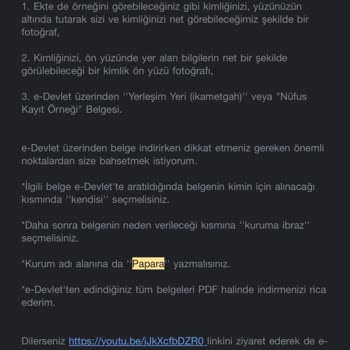 1. Ekte de örneğini görebileceğiniz gibi kimliğinizi, yüzünüzün altında tutarak sizi ve kimliğinizi net görebileceğimiz şekilde bir fotoğraf,

2. Kimliğinizi, ön yüzünde yer alan bilgilerin net bir şekilde görülebileceği bir kimlik ön yüzü fotoğrafı,

3. e-Devlet üzerinden ''Yerleşim Yeri (ikametgah)'' veya "Nüfus Kayıt Örneği" Belgesi.

e-Devlet üzerinden belge indirirken dikkat etmeniz gereken önemli noktalardan size bahsetmek istiyorum.

*İlgili belge e-Devlet'te aratıldığında belgenin kimin için alınacağı kısmında ''kendisi'' seçmelisiniz.

*Daha sonra belgenin neden verileceği kısmına ''kuruma ibraz'' seçmelisiniz.

*Kurum adı alanına da ''Papara'' yazmalısınız.

*e-Devlet'ten edindiğiniz tüm belgeleri PDF halinde indirmenizi rica ederim.

Dilerseniz https://youtu.be/jJkXcfbDZR0 linkini ziyaret ederek de e-